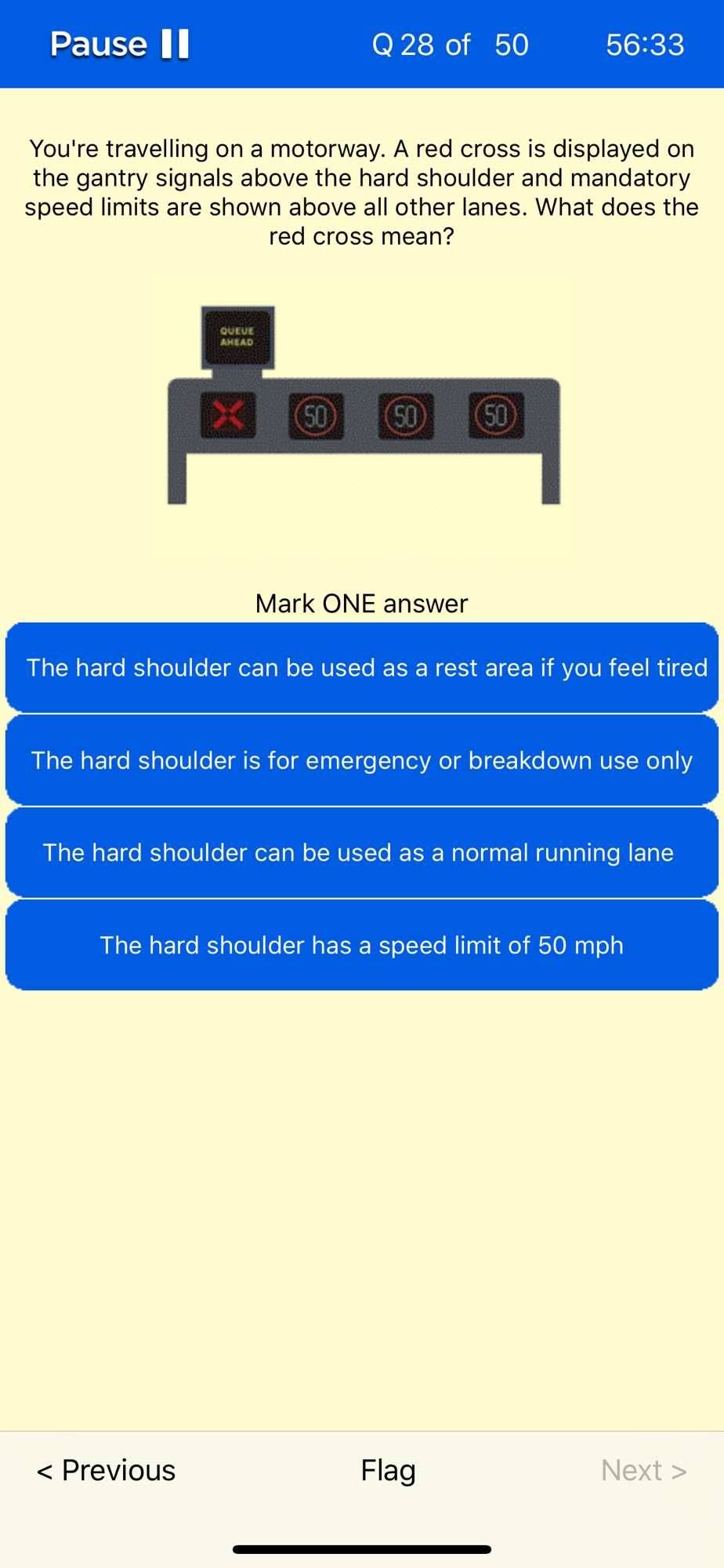 Pause

Q 28 of 50

56:33

You're travelling on a motorway. A red cross is displayed on the gantry signals above the hard shoulder and mandatory speed limits are shown above all other lanes. What does the red cross mean?

QUEUE AHEAD

50

50

50

Mark ONE answer

The hard shoulder can be used as a rest area if you feel tired

The hard shoulder is for emergency or breakdown use only

The hard shoulder can be used as a normal running lane

The hard shoulder has a speed limit of 50 mph

< Previous

Flag

Next >